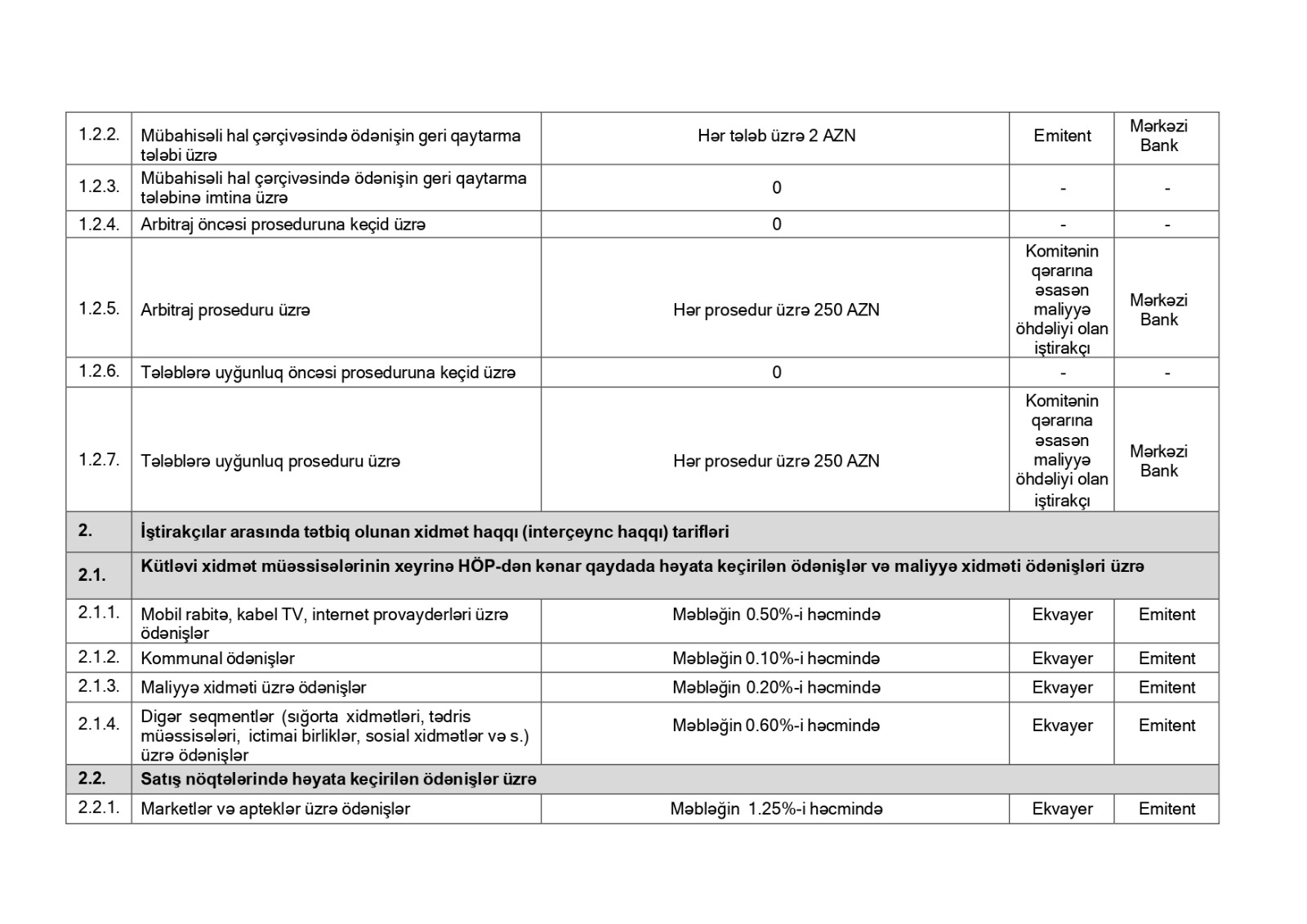 | 1.2.2. | Mübahisəli hal çərçivəsində ödənişin geri qaytarma tələbi üzrə | Hər tələb üzrə 2 AZN | Emitent | Mərkəzi Bank |
|---|---|---|---|---|
| 1.2.3. | Mübahisəli hal çərçivəsində ödənişin geri qaytarma tələbinə imtina üzrə | 0 | - | - |
| 1.2.4. | Arbitraj öncəsi proseduruna keçid üzrə | 0 | - | - |
| 1.2.5. | Arbitraj proseduru üzrə | Hər prosedur üzrə 250 AZN | Komitənin qərarına əsasən maliyyə öhdəliyi olan iştirakçı | Mərkəzi Bank |
| 1.2.6. | Tələblərə uyğunluq öncəsi proseduruna keçid üzrə | 0 | - | - |
| 1.2.7. | Tələblərə uyğunluq proseduru üzrə | Hər prosedur üzrə 250 AZN | Komitənin qərarına əsasən maliyyə öhdəliyi olan iştirakçı | Mərkəzi Bank |
| 2. | İştirakçılar arasında tətbiq olunan xidmət haqqı (interçeync haqqı) tarifləri | | | |
| 2.1. | Kütləvi xidmət müəssisələrinin xeyrinə HÖP-dən kənar qaydada həyata keçirilən ödənişlər və maliyyə xidməti ödənişləri üzrə | | | |
| 2.1.1. | Mobil rabitə, kabel TV, internet provayderləri üzrə ödənişlər | Məbləğin 0.50%-i həcmində | Ekvayer | Emitent |
| 2.1.2. | Kommunal ödənişlər | Məbləğin 0.10%-i həcmində | Ekvayer | Emitent |
| 2.1.3. | Maliyyə xidməti üzrə ödənişlər | Məbləğin 0.20%-i həcmində | Ekvayer | Emitent |
| 2.1.4. | Digər seqmentlər (sığorta xidmətləri, tədris müəssisələri, ictimai birliklər, sosial xidmətlər və s.) üzrə ödənişlər | Məbləğin 0.60%-i həcmində | Ekvayer | Emitent |
| 2.2. | Satış nöqtələrində həyata keçirilən ödənişlər üzrə | | | |
| 2.2.1. | Marketlər və apteklər üzrə ödənişlər | Məbləğin 1.25%-i həcmində | Ekvayer | Emitent |